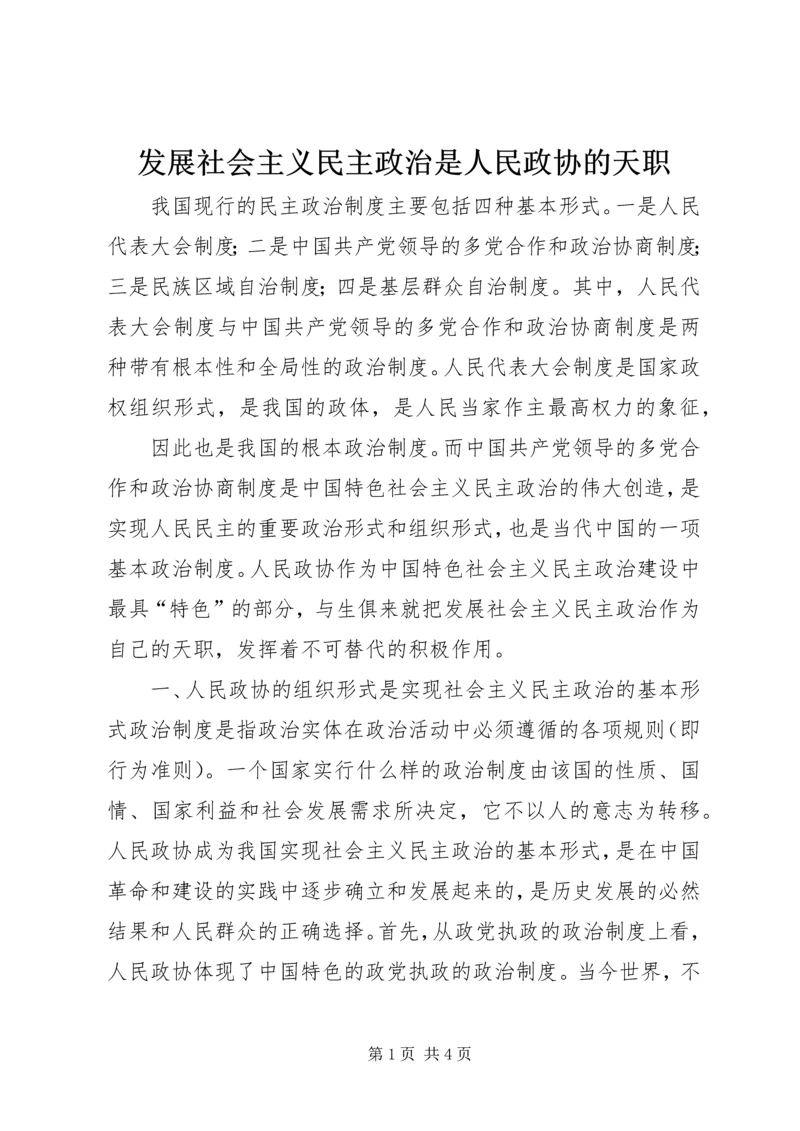 发展社会主义民主政治是人民政协的天职

我国现行的民主政治制度主要包括四种基本形式。一是人民代表大会制度；二是中国共产党领导的多党合作和政治协商制度；三是民族区域自治制度；四是基层群众自治制度。其中，人民代表大会制度与中国共产党领导的多党合作和政治协商制度是两种带有根本性和全局性的政治制度。人民代表大会制度是国家政权组织形式，是我国的政体，是人民当家作主最高权力的象征，

因此也是我国的根本政治制度。而中国共产党领导的多党合作和政治协商制度是中国特色社会主义民主政治的伟大创造，是实现人民民主的重要政治形式和组织形式，也是当代中国的一项基本政治制度。人民政协作为中国特色社会主义民主政治建设中最具“特色”的部分，与生俱来就把发展社会主义民主政治作为自己的天职，发挥着不可替代的积极作用。

一、人民政协的组织形式是实现社会主义民主政治的基本形式政治制度是指政治实体在政治活动中必须遵循的各项规则（即行为准则）。一个国家实行什么样的政治制度由该国的性质、国情、国家利益和社会发展需求所决定，它不以人的意志为转移。人民政协成为我国实现社会主义民主政治的基本形式，是在中国革命和建设的实践中逐步确立和发展起来的，是历史发展的必然结果和人民群众的正确选择。首先，从政党执政的政治制度上看，人民政协体现了中国特色的政党执政的政治制度。当今世界，不

第 1 页 共 4 页